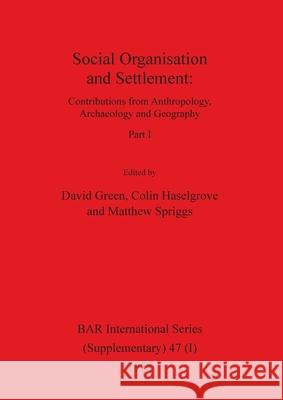 Social Organisation and Settlement:

Contributions from Anthropology, Archaeology and Geography

Part I

Edited by

David Green, Colin Haselgrove and Matthew Spriggs

BAR International Series (Supplementary) 47 (I)

Kraina Książek